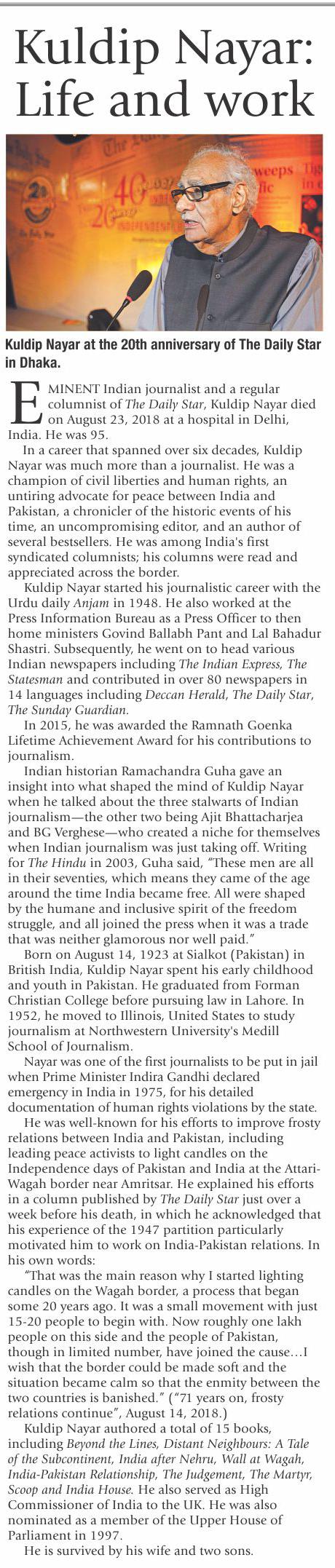 Kuldip Nayar: Life and work

Kuldip Nayar at the 20th anniversary of The Daily Star in Dhaka.

EMINENT Indian journalist and a regular columnist of The Daily Star, Kuldip Nayar died on August 23, 2018 at a hospital in Delhi, India. He was 95.

In a career that spanned over six decades, Kuldip Nayar was much more than a journalist. He was a champion of civil liberties and human rights, an untiring advocate for peace between India and Pakistan, a chronicler of the historic events of his time, an uncompromising editor, and an author of several bestsellers. He was among India's first syndicated columnists; his columns were read and appreciated across the border.

Kuldip Nayar started his journalistic career with the Urdu daily Anjam in 1948. He also worked at the Press Information Bureau as a Press Officer to then home ministers Govind Ballabh Pant and Lal Bahadur Shastri. Subsequently, he went on to head various Indian newspapers including The Indian Express, The Statesman and contributed in over 80 newspapers in 14 languages including Deccan Herald, The Daily Star, The Sunday Guardian.

In 2015, he was awarded the Ramnath Goenka Lifetime Achievement Award for his contributions to journalism.

Indian historian Ramachandra Guha gave an insight into what shaped the mind of Kuldip Nayar when he talked about the three stalwarts of Indian journalism—the other two being Ajit Bhattacharjea and BG Verghese—who created a niche for themselves when Indian journalism was just taking off. Writing for The Hindu in 2003, Guha said, "These men are all in their seventies, which means they came of the age around the time India became free. All were shaped by the humane and inclusive spirit of the freedom struggle, and all joined the press when it was a trade that was neither glamorous nor well paid."

Born on August 14, 1923 at Sialkot (Pakistan) in British India, Kuldip Nayar spent his early childhood and youth in Pakistan. He graduated from Forman Christian College before pursuing law in Lahore. In 1952, he moved to Illinois, United States to study journalism at Northwestern University's Medill School of Journalism.

Nayar was one of the first journalists to be put in jail when Prime Minister Indira Gandhi declared emergency in India in 1975, for his detailed documentation of human rights violations by the state.

He was well-known for his efforts to improve frosty relations between India and Pakistan, including leading peace activists to light candles on the Independence days of Pakistan and India at the Attari-Wagah border near Amritsar. He explained his efforts in a column published by The Daily Star just over a week before his death, in which he acknowledged that his experience of the 1947 partition particularly motivated him to work on India-Pakistan relations. In his own words:

"That was the main reason why I started lighting candles on the Wagah border, a process that began some 20 years ago. It was a small movement with just 15-20 people to begin with. Now roughly one lakh people on this side and the people of Pakistan, though in limited number, have joined the cause…I wish that the border could be made soft and the situation became calm so that the enmity between the two countries is banished." ("71 years on, frosty relations continue", August 14, 2018.)

Kuldip Nayar authored a total of 15 books, including Beyond the Lines, Distant Neighbours: A Tale of the Subcontinent, India after Nehru, Wall at Wagah, India-Pakistan Relationship, The Judgement, The Martyr, Scoop and India House. He also served as High Commissioner of India to the UK. He was also nominated as a member of the Upper House of Parliament in 1997.

He is survived by his wife and two sons.